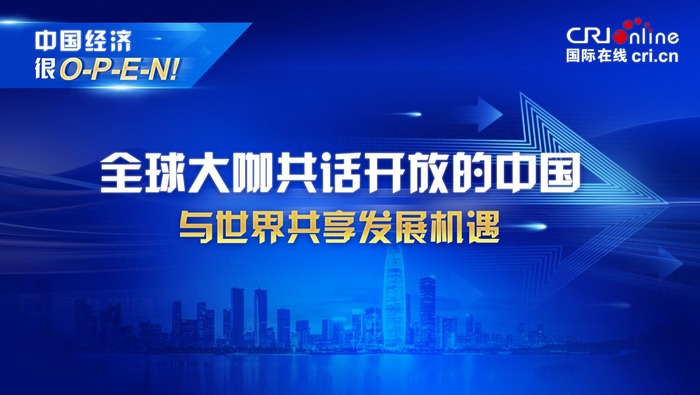 中国经济
很O-P-E-N!

CRIonline
国际在线 cri.cn

全球大咖共话开放的中国
与世界共享发展机遇